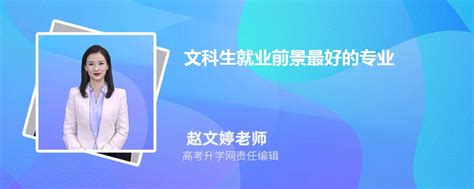 文科生就业前景最好的专业

赵文婷老师
高考升学网责任编辑